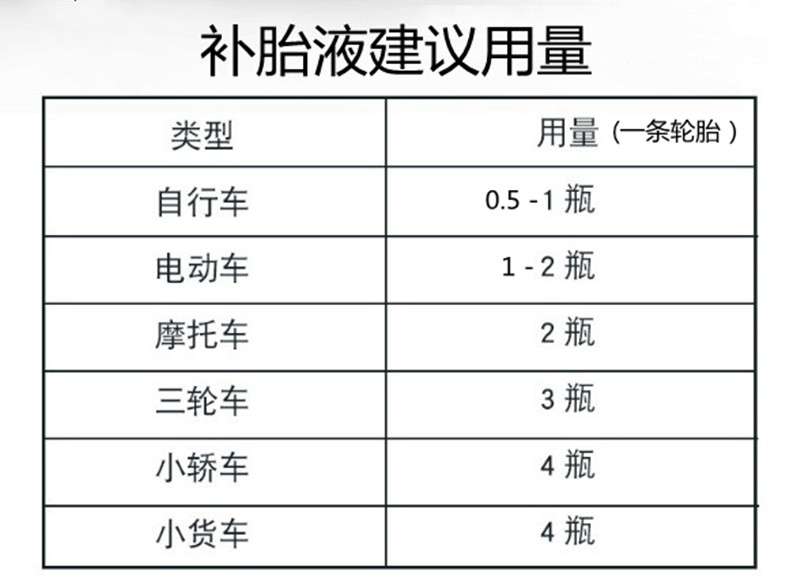 补胎液建议用量

| 类型 | 用量（一条轮胎） |
|---|---|
| 自行车 | 0.5-1瓶 |
| 电动车 | 1-2瓶 |
| 摩托车 | 2瓶 |
| 三轮车 | 3瓶 |
| 小轿车 | 4瓶 |
| 小货车 | 4瓶 |